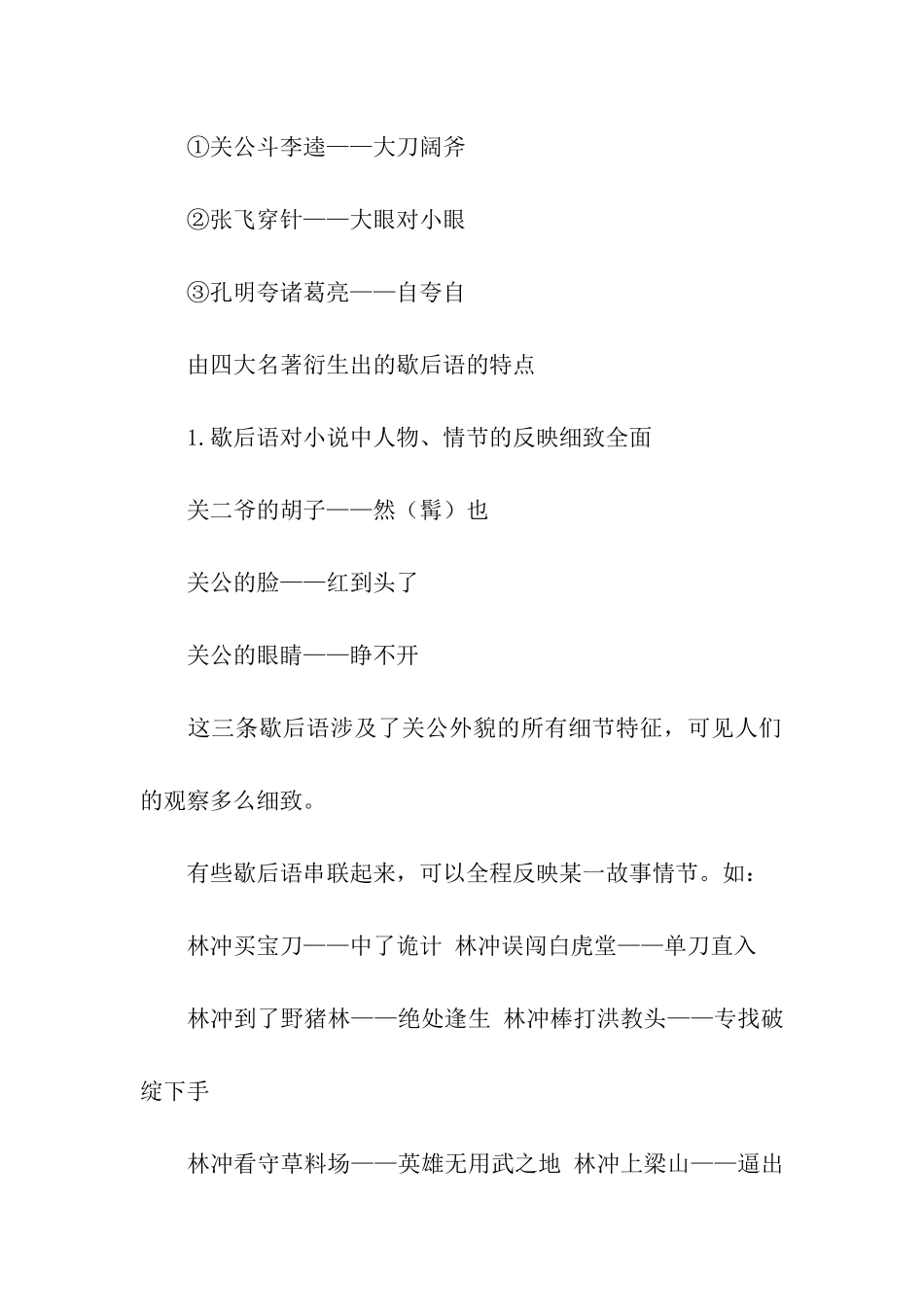 ①关公斗李逵——大刀阔斧

②张飞穿针——大眼对小眼

③孔明夸诸葛亮——自夸自

由四大名著衍生出的歇后语的特点

1.歇后语对小说中人物、情节的反映细致全面

关二爷的胡子——然（髯）也

关公的脸——红到头了

关公的眼睛——睁不开

这三条歇后语涉及了关公外貌的所有细节特征，可见人们的观察多么细致。

有些歇后语串联起来，可以全程反映某一故事情节。如：

林冲买宝刀——中了诡计 林冲误闯白虎堂——单刀直入

林冲到了野猪林——绝处逢生 林冲棒打洪教头——专找破绽下手

林冲看守草料场——英雄无用武之地 林冲上梁山——逼出